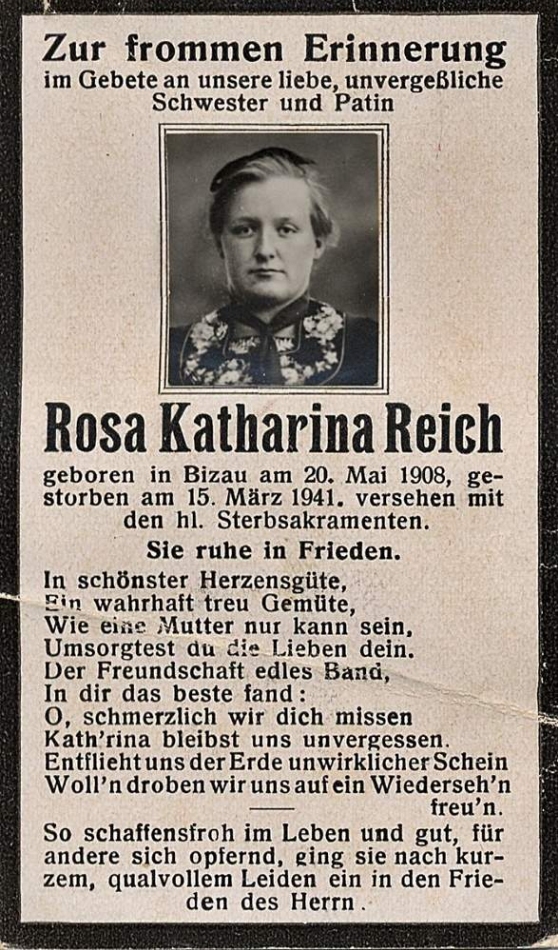 Zur frommen Erinnerung
im Gebete an unsere liebe, unvergeßliche Schwester und Patin

Rosa Katharina Reich

geboren in Bizau am 20. Mai 1908, gestorben am 15. März 1941. versehen mit den hl. Sterbsakramenten.

Sie ruhe in Frieden.

In schönster Herzensgüte,
Ein wahrhaft treu Gemüte,
Wie eine Mutter nur kann sein,
Umsorgtest du die Lieben dein.
Der Freundschaft edles Band,
In dir das beste fand:
O, schmerzlich wir dich missen
Kath'rina bleibst uns unvergessen.
Entflieht uns der Erde unwirklicher Schein
Woll'n droben wir uns auf ein Wiederseh'n freu'n.

So schaffensfroh im Leben und gut, für andere sich opfernd, ging sie nach kurzem, qualvollem Leiden ein in den Frieden des Herrn.